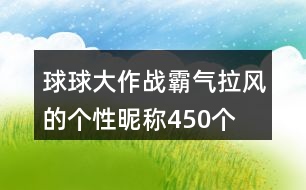 球球大作战霸气拉风的个性昵称450个